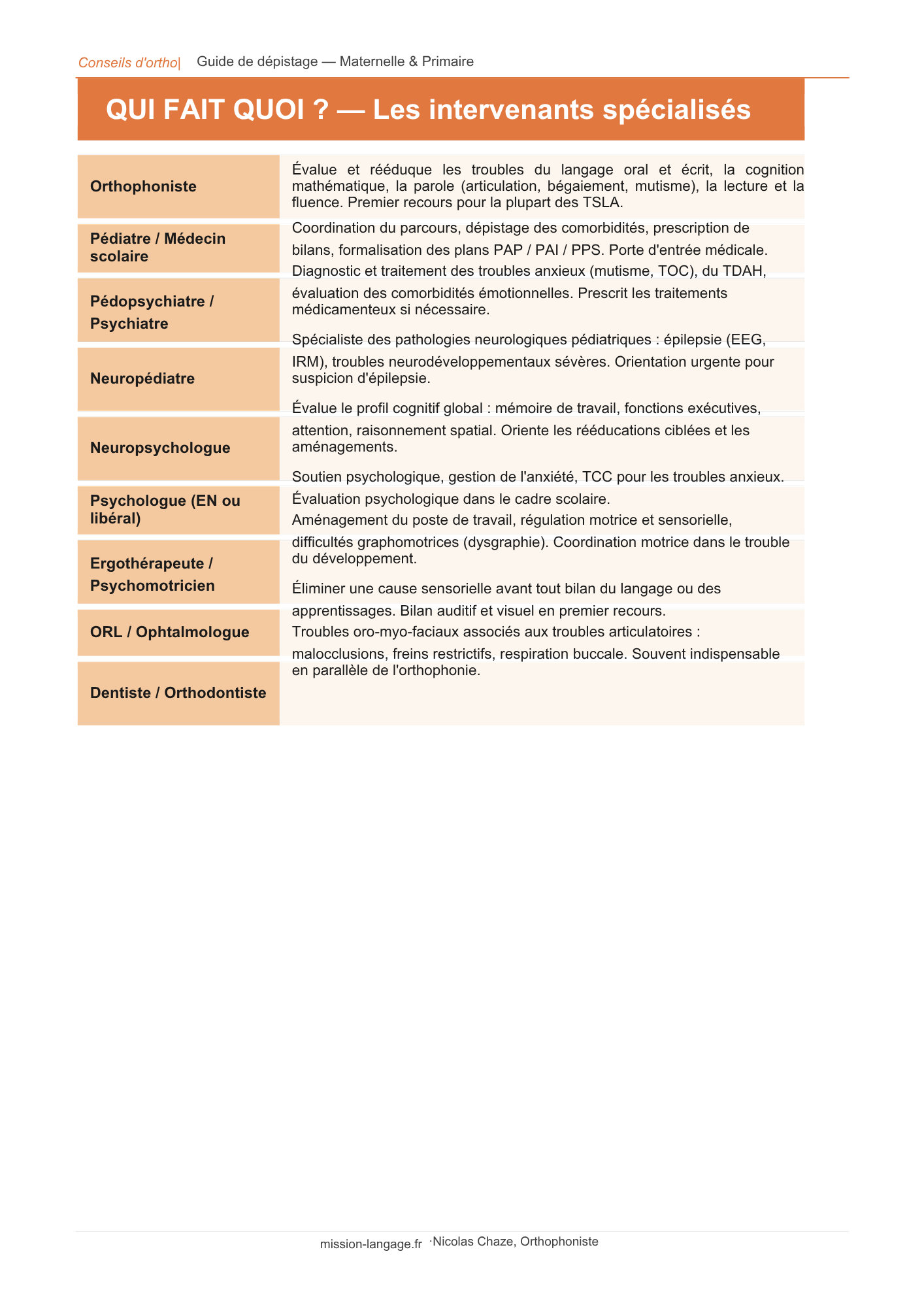 Conseils d'ortho| Guide de dépistage — Maternelle & Primaire

QUI FAIT QUOI ? — Les intervenants spécialisés

| Orthophoniste | Évalue et rééduque les troubles du langage oral et écrit, la cognition mathématique, la parole (articulation, bégaiement, mutisme), la lecture et la fluence. Premier recours pour la plupart des TSLA. |
|---|---|
| Pédiatre / Médecin scolaire | Coordination du parcours, dépistage des comorbidités, prescription de bilans, formalisation des plans PAP / PAI / PPS. Porte d'entrée médicale. |
| Pédopsychiatre / Psychiatre | Diagnostic et traitement des troubles anxieux (mutisme, TOC), du TDAH, évaluation des comorbidités émotionnelles. Prescrit les traitements médicamenteux si nécessaire. |
| Neuropédiatre | Spécialiste des pathologies neurologiques pédiatriques : épilepsie (EEG, IRM), troubles neurodéveloppementaux sévères. Orientation urgente pour suspicion d'épilepsie. |
| Neuropsychologue | Évalue le profil cognitif global : mémoire de travail, fonctions exécutives, attention, raisonnement spatial. Oriente les rééducations ciblées et les aménagements. |
| Psychologue (EN ou libéral) | Soutien psychologique, gestion de l'anxiété, TCC pour les troubles anxieux. Évaluation psychologique dans le cadre scolaire. |
| Ergothérapeute / Psychomotricien | Aménagement du poste de travail, régulation motrice et sensorielle, difficultés graphomotrices (dysgraphie). Coordination motrice dans le trouble du développement. |
| ORL / Ophtalmologue | Éliminer une cause sensorielle avant tout bilan du langage ou des apprentissages. Bilan auditif et visuel en premier recours. |
| Dentiste / Orthodontiste | Troubles oro-myo-faciaux associés aux troubles articulatoires : malocclusions, freins restrictifs, respiration buccale. Souvent indispensable en parallèle de l'orthophonie. |

mission-langage.fr ·Nicolas Chaze, Orthophoniste